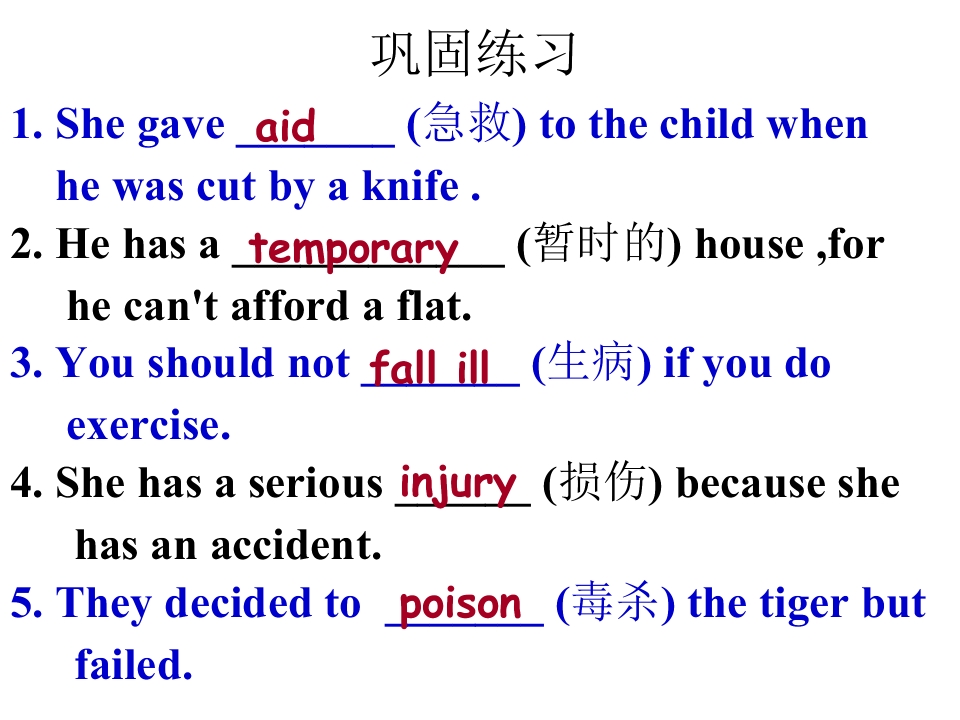 巩固练习

1. She gave aid (急救) to the child when he was cut by a knife .

2. He has a temporary (暂时的) house ,for he can't afford a flat.

3. You should not fall ill (生病) if you do exercise.

4. She has a serious injury (损伤) because she has an accident.

5. They decided to poison (毒杀) the tiger but failed.